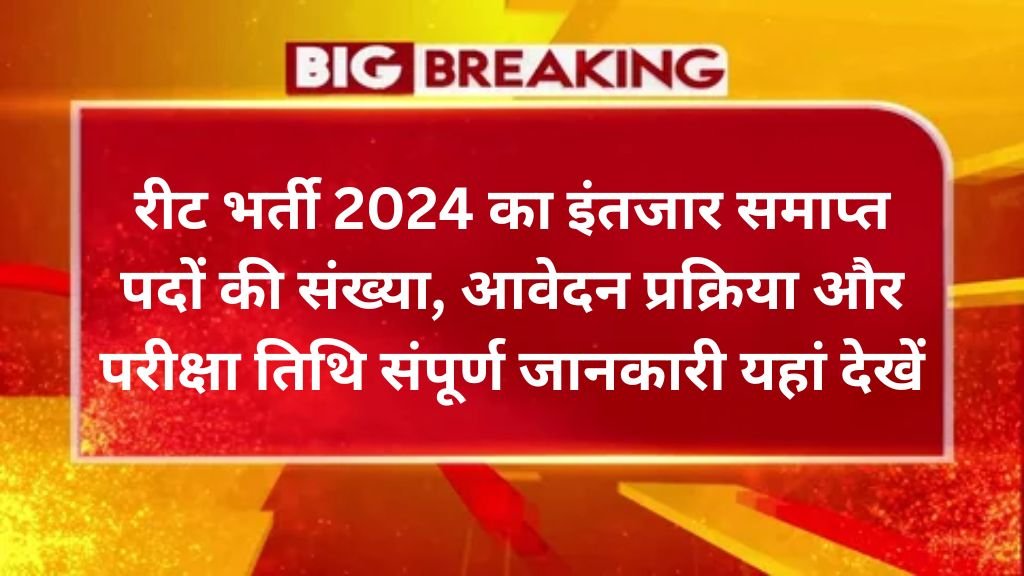 BIG BREAKING

रीट भर्ती 2024 का इंतजार समाप्त पदों की संख्या, आवेदन प्रक्रिया और परीक्षा तिथि संपूर्ण जानकारी यहां देखें